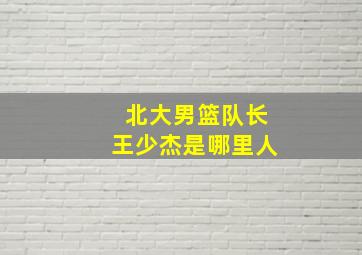 北大男篮队长
王少杰是哪里人